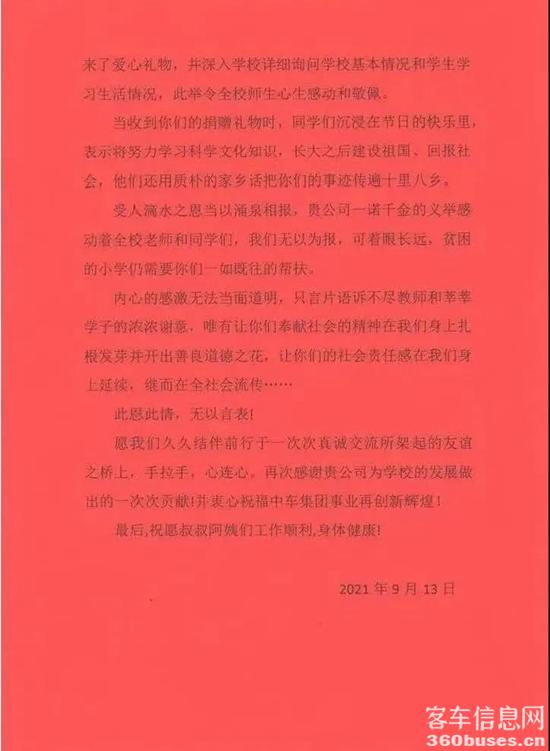 来了爱心礼物，并深入学校详细询问学校基本情况和学生学习生活情况，此举令全校师生心生感动和敬佩。

当收到你们的捐赠礼物时，同学们沉浸在节日的快乐里，表示将努力学习科学文化知识，长大之后建设祖国、回报社会，他们还用质朴的家乡话把你们的事迹传遍十里八乡。

受人滴水之恩当以涌泉相报，贵公司一诺千金的义举感动着全校老师和同学们，我们无以为报，可着眼长远，贫困的小学仍需要你们一如既往的帮扶。

内心的感激无法当面道明，只言片语诉不尽教师和莘莘学子的浓浓谢意，唯有让你们奉献社会的精神在我们身上扎根发芽并开出善良道德之花，让你们的社会责任感在我们身上延续，继而在全社会流传……

此恩此情，无以言表！

愿我们久久结伴前行于一次次真诚交流所架起的友谊之桥上，手拉手，心连心。再次感谢贵公司为学校的发展做出的一次次贡献!并衷心祝福中车集团事业再创新辉煌！

最后,祝愿叔叔阿姨们工作顺利,身体健康!

2021 年 9 月 13 日

客车信息网
360buses.cn